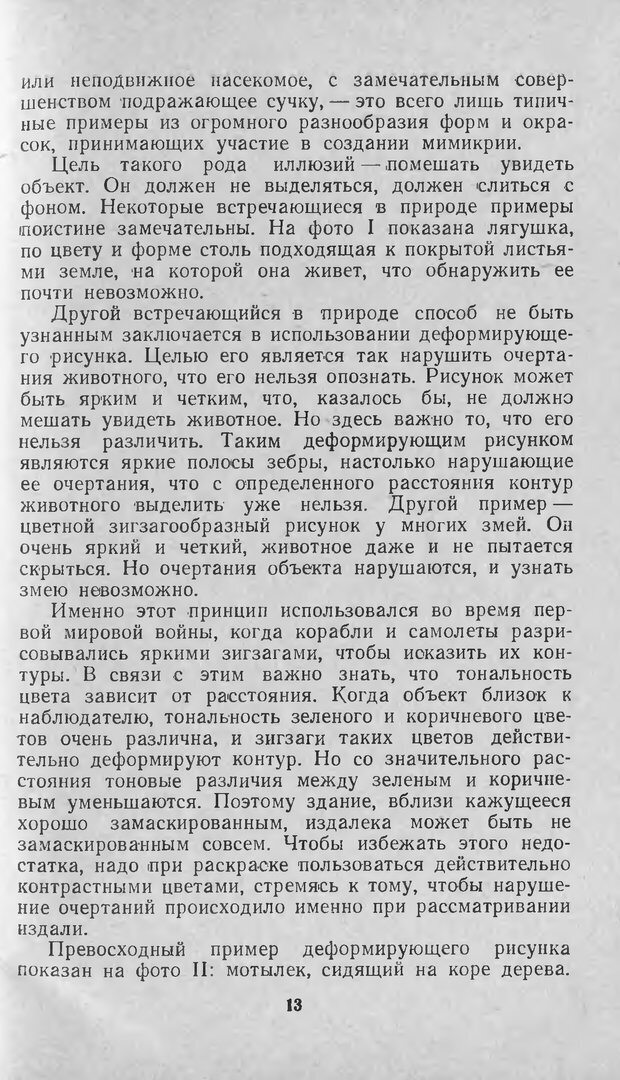 или неподвижное насекомое, с замечательным совершенством подражающее сучку, — это всего лишь типичные примеры из огромного разнообразия форм и окрасок, принимающих участие в создании мимикрии.

Цель такого рода иллюзий — помешать увидеть объект. Он должен не выделяться, должен слиться с фоном. Некоторые встречающиеся в природе примеры поистине замечательны. На фото I показана лягушка, по цвету и форме столь подходящая к покрытой листьями земле, на которой она живет, что обнаружить ее почти невозможно.

Другой встречающийся в природе способ не быть узнанным заключается в использовании деформирующего рисунка. Целью его является так нарушить очертания животного, что его нельзя опознать. Рисунок может быть ярким и четким, что, казалось бы, не должно мешать увидеть животное. Но здесь важно то, что его нельзя различить. Таким деформирующим рисунком являются яркие полосы зебры, настолько нарушающие ее очертания, что с определенного расстояния контур животного выделить уже нельзя. Другой пример — цветной зигзагообразный рисунок у многих змей. Он очень яркий и четкий, животное даже и не пытается скрыться. Но очертания объекта нарушаются, и узнать змею невозможно.

Именно этот принцип использовался во время первой мировой войны, когда корабли и самолеты разрисовывались яркими зигзагами, чтобы исказить их контуры. В связи с этим важно знать, что тональность цвета зависит от расстояния. Когда объект близок к наблюдателю, тональность зеленого и коричневого цветов очень различна, и зигзаги таких цветов действительно деформируют контур. Но со значительного расстояния тоновые различия между зеленым и коричневым уменьшаются. Поэтому здание, вблизи кажущееся хорошо замаскированным, издалека может быть не замаскированным совсем. Чтобы избежать этого недостатка, надо при раскраске пользоваться действительно контрастными цветами, стремясь к тому, чтобы нарушение очертаний происходило именно при рассматривании издали.

Превосходный пример деформирующего рисунка показан на фото II: мотылек, сидящий на коре дерева.

13